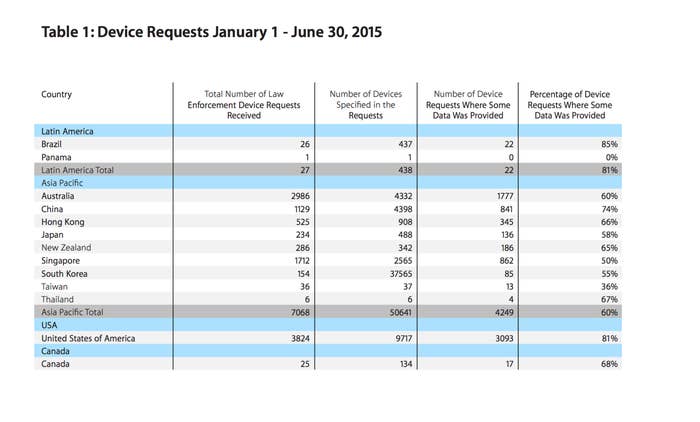 Table 1: Device Requests January 1 - June 30, 2015

| Country | Total Number of Law Enforcement Device Requests Received | Number of Devices Specified in the Requests | Number of Device Requests Where Some Data Was Provided | Percentage of Device Requests Where Some Data Was Provided |
|---|---|---|---|---|
| Latin America | | | | |
| Brazil | 26 | 437 | 22 | 85% |
| Panama | 1 | 1 | 0 | 0% |
| Latin America Total | 27 | 438 | 22 | 81% |
| Asia Pacific | | | | |
| Australia | 2986 | 4332 | 1777 | 60% |
| China | 1129 | 4398 | 841 | 74% |
| Hong Kong | 525 | 908 | 345 | 66% |
| Japan | 234 | 488 | 136 | 58% |
| New Zealand | 286 | 342 | 186 | 65% |
| Singapore | 1712 | 2565 | 862 | 50% |
| South Korea | 154 | 37565 | 85 | 55% |
| Taiwan | 36 | 37 | 13 | 36% |
| Thailand | 6 | 6 | 4 | 67% |
| Asia Pacific Total | 7068 | 50641 | 4249 | 60% |
| USA | | | | |
| United States of America | 3824 | 9717 | 3093 | 81% |
| Canada | | | | |
| Canada | 25 | 134 | 17 | 68% |